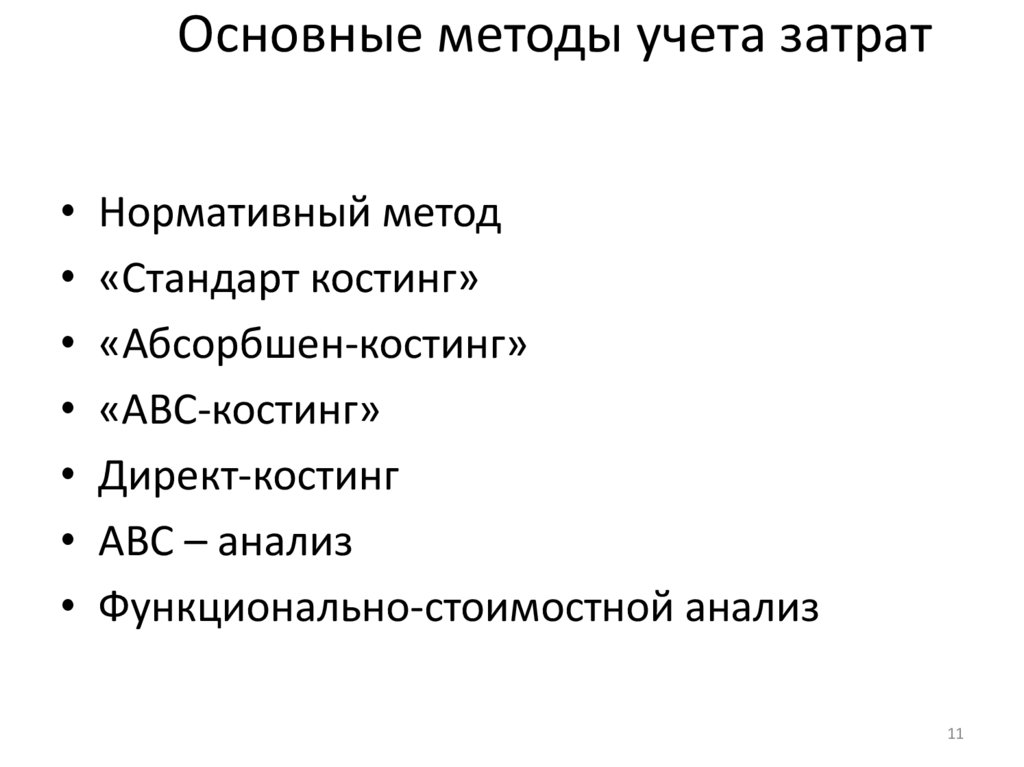 Основные методы учета затрат

• Нормативный метод
• «Стандарт костинг»
• «Абсорбшен-костинг»
• «АВС-костинг»
• Директ-костинг
• АВС – анализ
• Функционально-стоимостной анализ

11